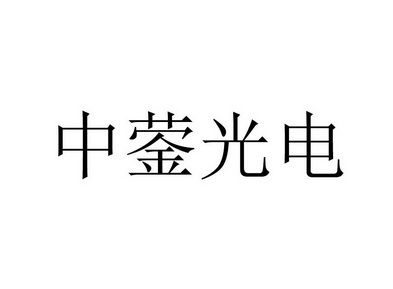 中蓥光电